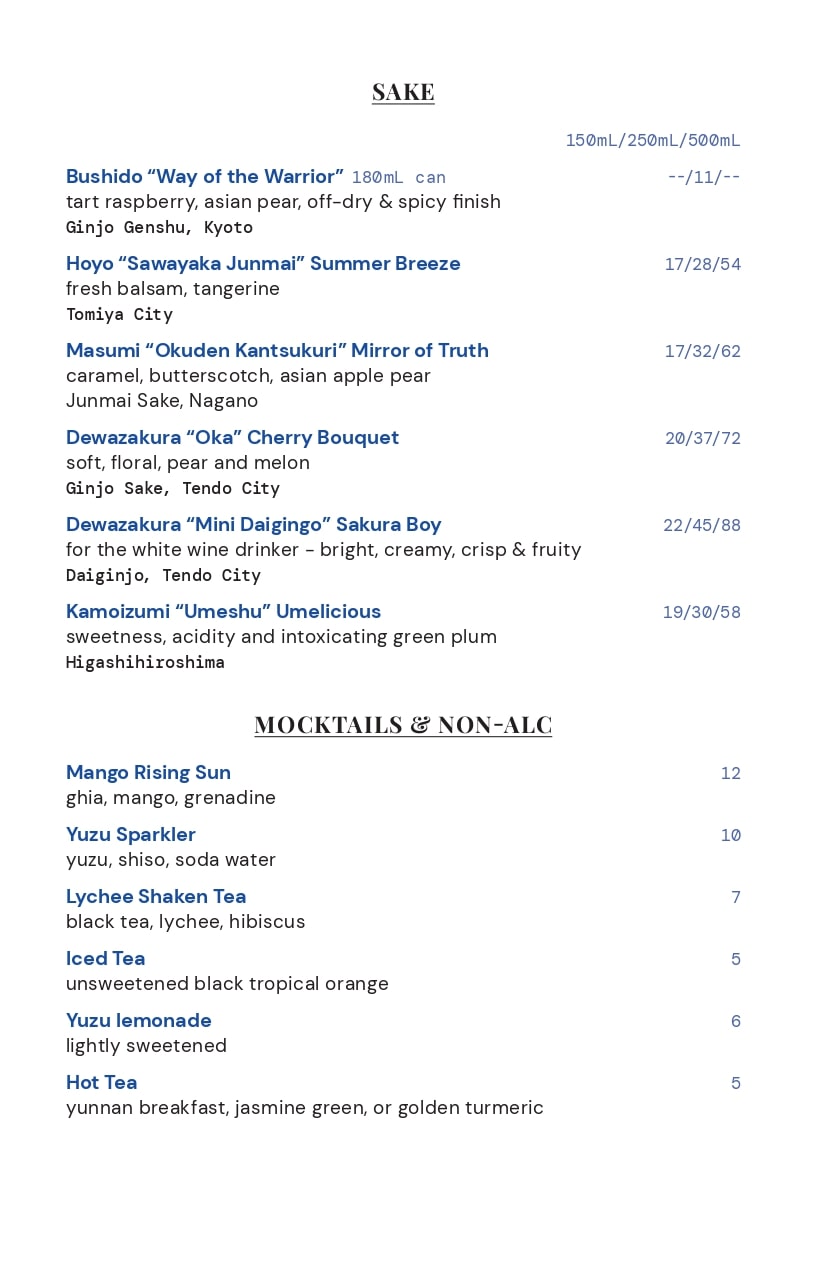 SAKE

150mL/250mL/500mL

Bushido “Way of the Warrior” 180mL can --/11/--
tart raspberry, asian pear, off-dry & spicy finish
Ginjo Genshu, Kyoto

Hoyo “Sawayaka Junmai” Summer Breeze 17/28/54
fresh balsam, tangerine
Tomiya City

Masumi “Okuden Kantsukuri” Mirror of Truth 17/32/62
caramel, butterscotch, asian apple pear
Junmai Sake, Nagano

Dewazakura “Oka” Cherry Bouquet 20/37/72
soft, floral, pear and melon
Ginjo Sake, Tendo City

Dewazakura “Mini Daigingo” Sakura Boy 22/45/88
for the white wine drinker - bright, creamy, crisp & fruity
Daiginjo, Tendo City

Kamoizumi “Umeshu” Umelicious 19/30/58
sweetness, acidity and intoxicating green plum
Higashihiroshima

MOCKTAILS & NON-ALC

Mango Rising Sun 12
ghia, mango, grenadine

Yuzu Sparkler 10
yuzu, shiso, soda water

Lychee Shaken Tea 7
black tea, lychee, hibiscus

Iced Tea 5
unsweetened black tropical orange

Yuzu lemonade 6
lightly sweetened

Hot Tea 5
yunnan breakfast, jasmine green, or golden turmeric